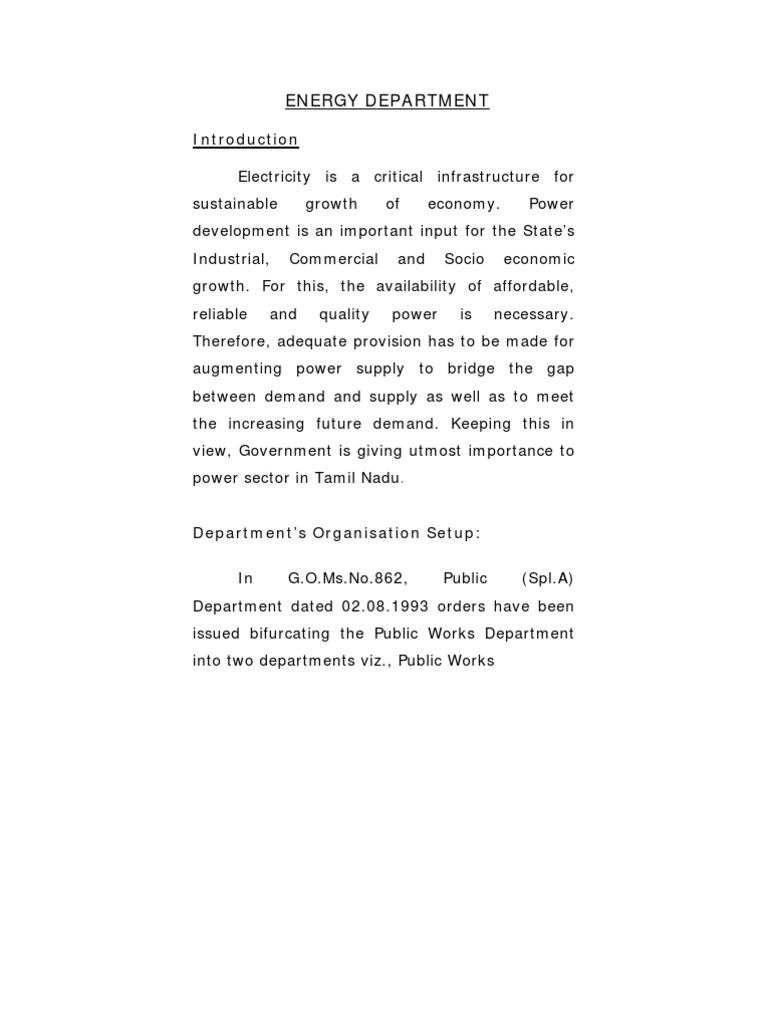 ENERGY DEPARTMENT

Introduction

Electricity is a critical infrastructure for sustainable growth of economy. Power development is an important input for the State's Industrial, Commercial and Socio economic growth. For this, the availability of affordable, reliable and quality power is necessary. Therefore, adequate provision has to be made for augmenting power supply to bridge the gap between demand and supply as well as to meet the increasing future demand. Keeping this in view, Government is giving utmost importance to power sector in Tamil Nadu.

Department's Organisation Setup:

In G.O.Ms.No.862, Public (Spl.A) Department dated 02.08.1993 orders have been issued bifurcating the Public Works Department into two departments viz., Public Works